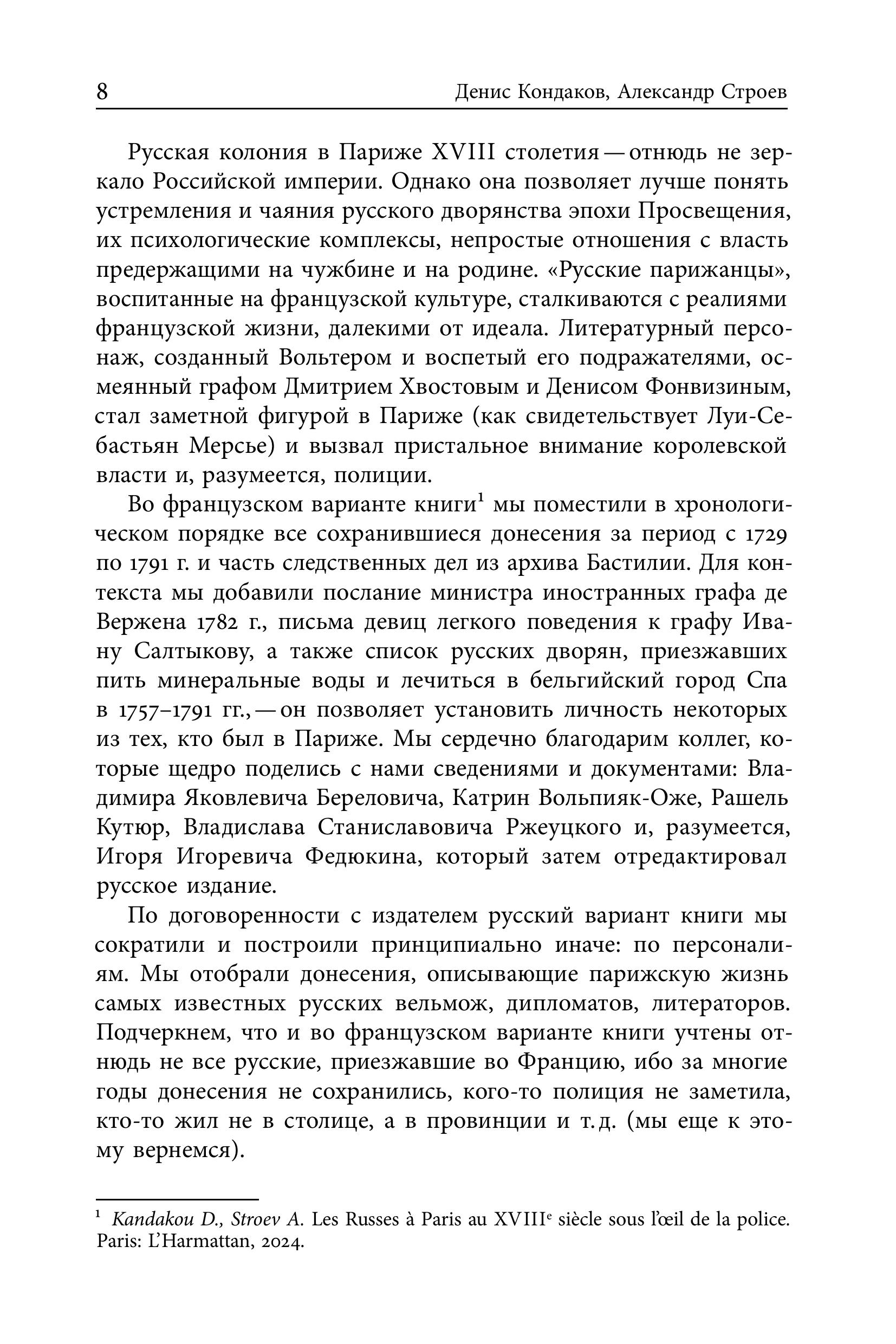 8 Денис Кондаков, Александр Строев

Русская колония в Париже XVIII столетия — отнюдь не зеркало Российской империи. Однако она позволяет лучше понять устремления и чаяния русского дворянства эпохи Просвещения, их психологические комплексы, непростые отношения с власть предержащими на чужбине и на родине. «Русские парижанцы», воспитанные на французской культуре, сталкиваются с реалиями французской жизни, далекими от идеала. Литературный персонаж, созданный Вольтером и воспетый его подражателями, осмеянный графом Дмитрием Хвостовым и Денисом Фонвизиным, стал заметной фигурой в Париже (как свидетельствует Луи-Себастьян Мерсье) и вызвал пристальное внимание королевской власти и, разумеется, полиции.

Во французском варианте книги$^1$ мы поместили в хронологическом порядке все сохранившиеся донесения за период с 1729 по 1791 г. и часть следственных дел из архива Бастилии. Для контекста мы добавили послание министра иностранных графа де Вержена 1782 г., письма девиц легкого поведения к графу Ивану Салтыкову, а также список русских дворян, приезжавших пить минеральные воды и лечиться в бельгийский город Спа в 1757–1791 гг., — он позволяет установить личность некоторых из тех, кто был в Париже. Мы сердечно благодарим коллег, которые щедро поделись с нами сведениями и документами: Владимира Яковлевича Береловича, Катрин Вольпияк-Оже, Рашель Кутюр, Владислава Станиславовича Ржеуцкого и, разумеется, Игоря Игоревича Федюкина, который затем отредактировал русское издание.

По договоренности с издателем русский вариант книги мы сократили и построили принципиально иначе: по персоналиям. Мы отобрали донесения, описывающие парижскую жизнь самых известных русских вельмож, дипломатов, литераторов. Подчеркнем, что и во французском варианте книги учтены отнюдь не все русские, приезжавшие во Францию, ибо за многие годы донесения не сохранились, кого-то полиция не заметила, кто-то жил не в столице, а в провинции и т. д. (мы еще к этому вернемся).

$^1$ Kandakou D., Stroev A. Les Russes à Paris au XVIII$^e$ siècle sous l'œil de la police. Paris: L'Harmattan, 2024.